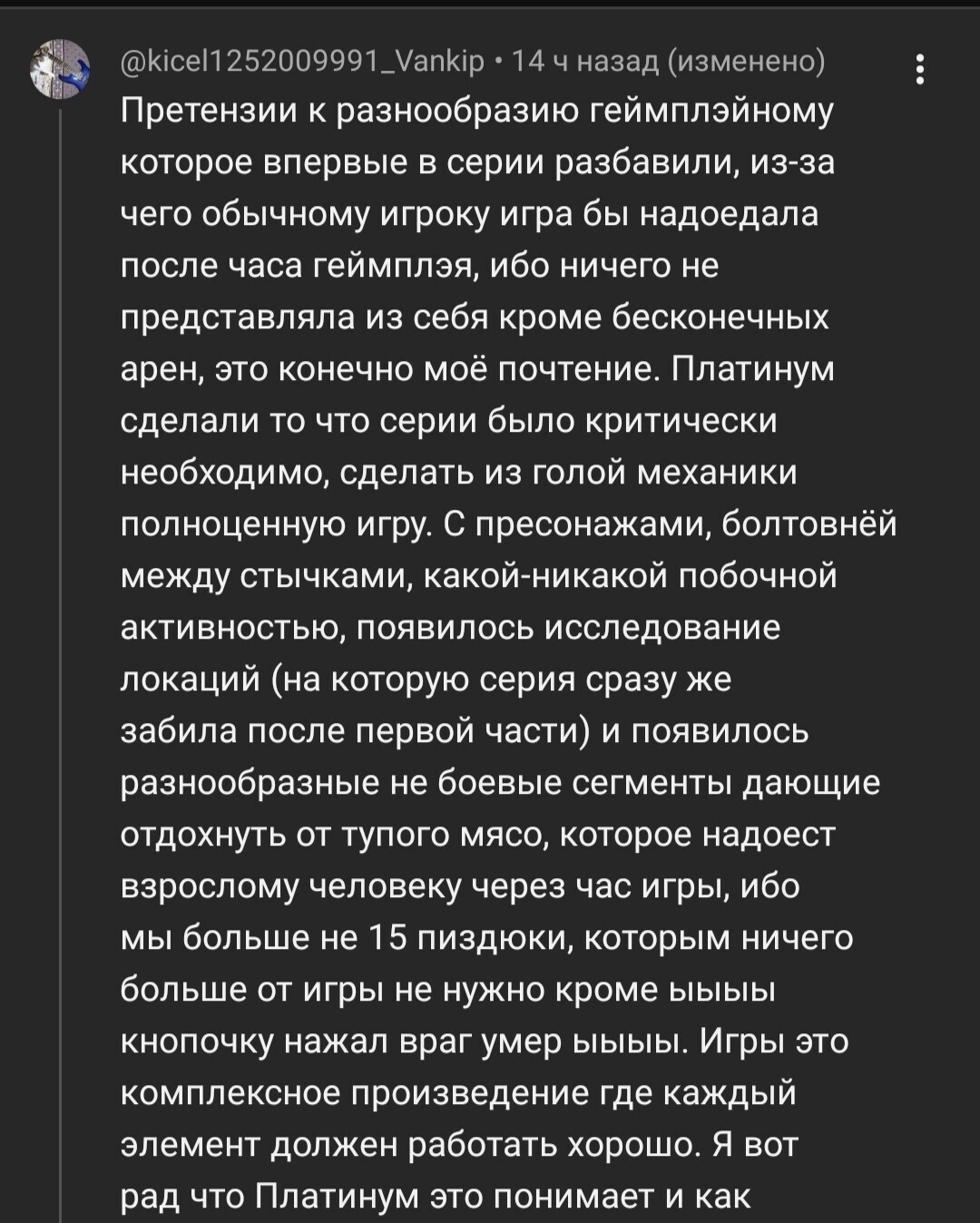 @kicel1252009991_Vankip • 14 ч назад (изменено)

Претензии к разнообразию геймплэйному которое впервые в серии разбавили, из-за чего обычному игроку игра бы надоедала после часа геймплэя, ибо ничего не представляла из себя кроме бесконечных арен, это конечно моё почтение. Платинум сделали то что серии было критически необходимо, сделать из голой механики полноценную игру. С пресонажами, болтовнёй между стычками, какой-никакой побочной активностью, появилось исследование локаций (на которую серия сразу же забила после первой части) и появилось разнообразные не боевые сегменты дающие отдохнуть от тупого мясо, которое надоест взрослому человеку через час игры, ибо мы больше не 15 пиздюки, которым ничего больше от игры не нужно кроме ыыыы кнопочку нажал враг умер ыыыы. Игры это комплексное произведение где каждый элемент должен работать хорошо. Я вот рад что Платинум это понимает и как